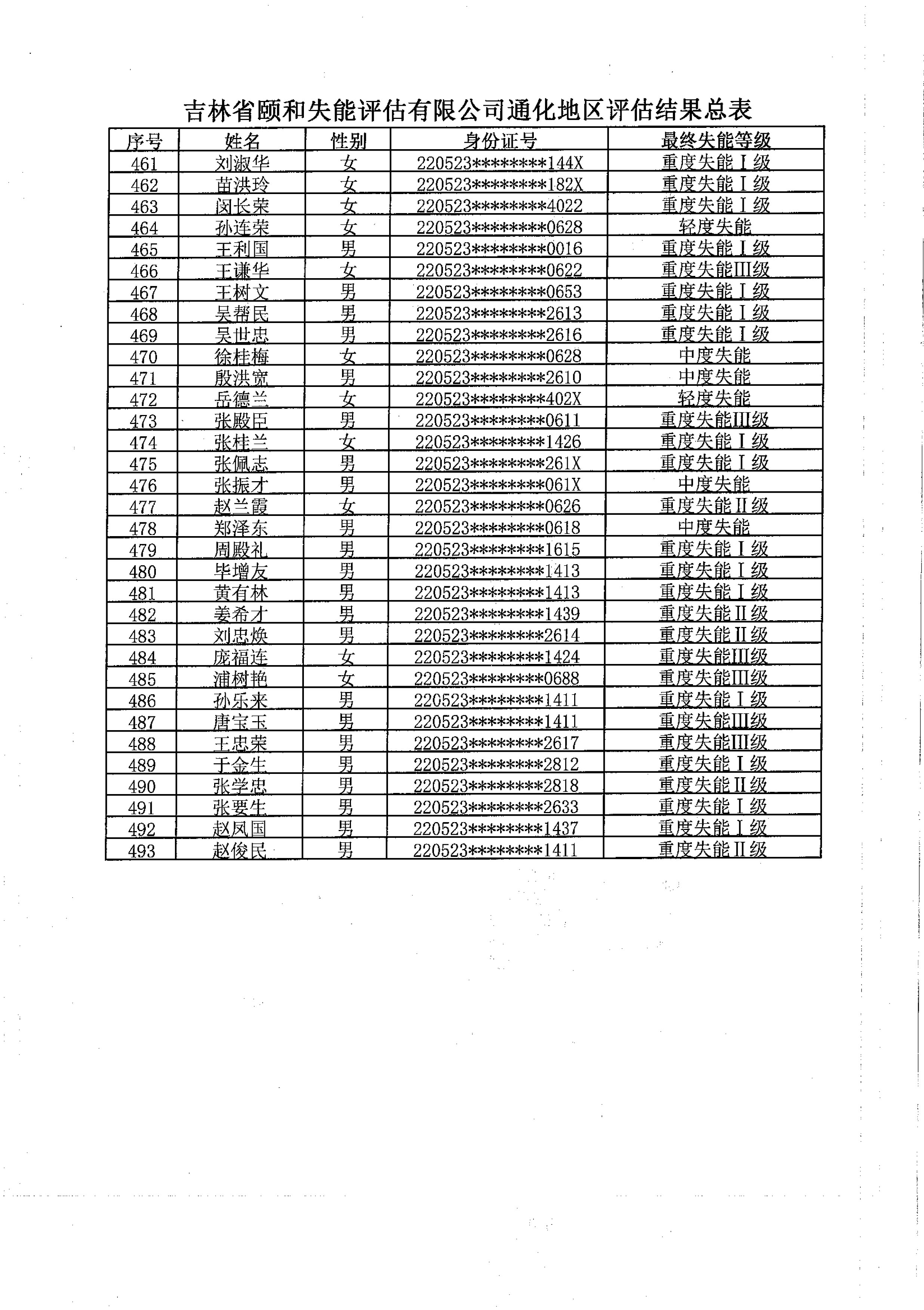 吉林省颐和失能评估有限公司通化地区评估结果总表

| 序号 | 姓名 | 性别 | 身份证号 | 最终失能等级 |
|---|---|---|---|---|
| 461 | 刘淑华 | 女 | 220523********144X | 重度失能Ⅰ级 |
| 462 | 苗洪玲 | 女 | 220523********182X | 重度失能Ⅰ级 |
| 463 | 闵长荣 | 女 | 220523********4022 | 重度失能Ⅰ级 |
| 464 | 孙连荣 | 女 | 220523********0628 | 轻度失能 |
| 465 | 王利国 | 男 | 220523********0016 | 重度失能Ⅰ级 |
| 466 | 王谦华 | 女 | 220523********0622 | 重度失能Ⅲ级 |
| 467 | 王树文 | 男 | 220523********0653 | 重度失能Ⅰ级 |
| 468 | 吴帮民 | 男 | 220523********2613 | 重度失能Ⅰ级 |
| 469 | 吴世忠 | 男 | 220523********2616 | 重度失能Ⅰ级 |
| 470 | 徐桂梅 | 女 | 220523********0628 | 中度失能 |
| 471 | 殷洪宽 | 男 | 220523********2610 | 中度失能 |
| 472 | 岳德兰 | 女 | 220523********402X | 轻度失能 |
| 473 | 张殿臣 | 男 | 220523********0611 | 重度失能Ⅲ级 |
| 474 | 张桂兰 | 女 | 220523********1426 | 重度失能Ⅰ级 |
| 475 | 张佩志 | 男 | 220523********261X | 重度失能Ⅰ级 |
| 476 | 张振才 | 男 | 220523********061X | 中度失能 |
| 477 | 赵兰霞 | 女 | 220523********0626 | 重度失能Ⅱ级 |
| 478 | 郑泽东 | 男 | 220523********0618 | 中度失能 |
| 479 | 周殿礼 | 男 | 220523********1615 | 重度失能Ⅰ级 |
| 480 | 毕增友 | 男 | 220523********1413 | 重度失能Ⅰ级 |
| 481 | 黄有林 | 男 | 220523********1413 | 重度失能Ⅰ级 |
| 482 | 姜希才 | 男 | 220523********1439 | 重度失能Ⅱ级 |
| 483 | 刘忠焕 | 男 | 220523********2614 | 重度失能Ⅱ级 |
| 484 | 庞福连 | 女 | 220523********1424 | 重度失能Ⅲ级 |
| 485 | 浦树艳 | 女 | 220523********0688 | 重度失能Ⅲ级 |
| 486 | 孙乐来 | 男 | 220523********1411 | 重度失能Ⅰ级 |
| 487 | 唐宝玉 | 男 | 220523********1411 | 重度失能Ⅲ级 |
| 488 | 王忠荣 | 男 | 220523********2617 | 重度失能Ⅲ级 |
| 489 | 于金生 | 男 | 220523********2812 | 重度失能Ⅰ级 |
| 490 | 张学忠 | 男 | 220523********2818 | 重度失能Ⅱ级 |
| 491 | 张要生 | 男 | 220523********2633 | 重度失能Ⅰ级 |
| 492 | 赵凤国 | 男 | 220523********1437 | 重度失能Ⅰ级 |
| 493 | 赵俊民 | 男 | 220523********1411 | 重度失能Ⅱ级 |